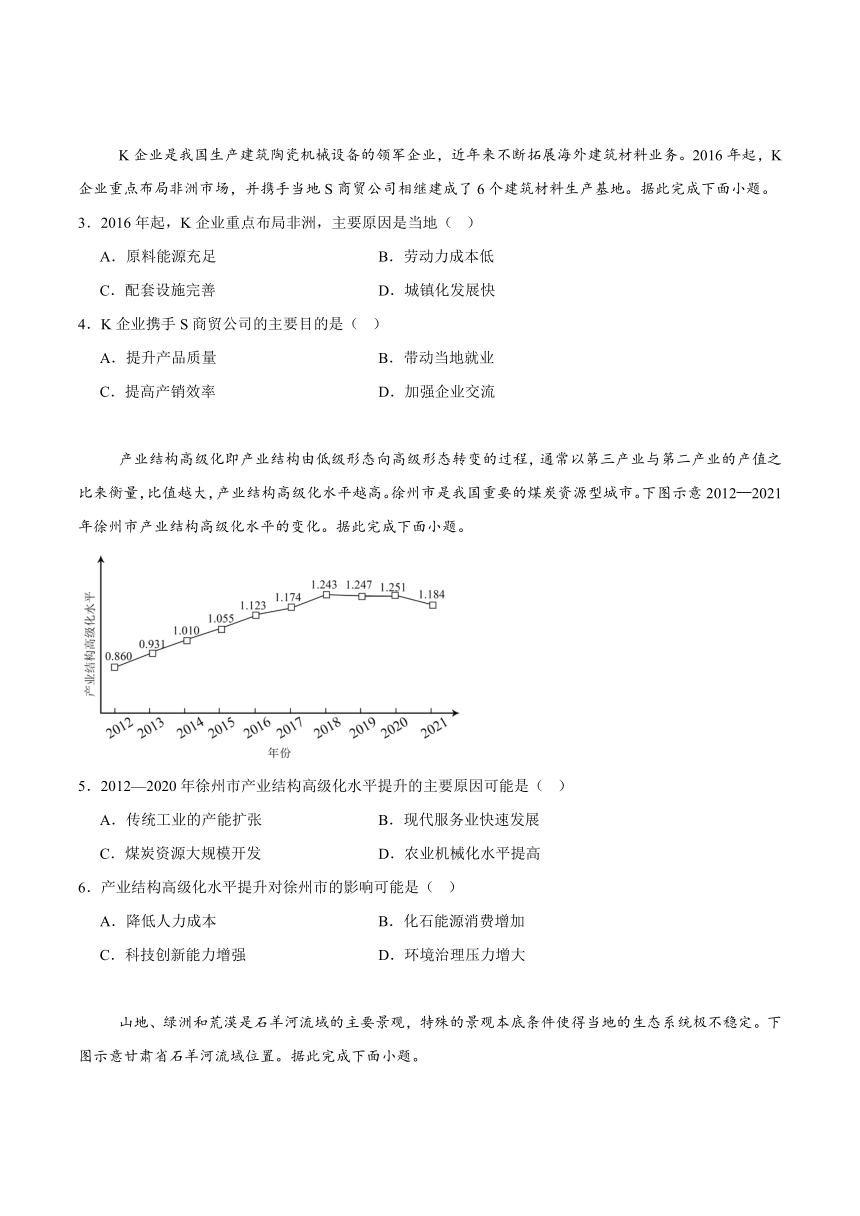 K 企业是我国生产建筑陶瓷机械设备的领军企业，近年来不断拓展海外建筑材料业务。2016 年起，K 企业重点布局非洲市场，并携手当地 S 商贸公司相继建成了 6 个建筑材料生产基地。据此完成下面小题。

3．2016 年起，K 企业重点布局非洲，主要原因是当地（ ）

A．原料能源充足
B．劳动力成本低
C．配套设施完善
D．城镇化发展快

4．K 企业携手 S 商贸公司的主要目的是（ ）

A．提升产品质量
B．带动当地就业
C．提高产销效率
D．加强企业交流

产业结构高级化即产业结构由低级形态向高级形态转变的过程，通常以第三产业与第二产业的产值之比来衡量，比值越大，产业结构高级化水平越高。徐州市是我国重要的煤炭资源型城市。下图示意 2012—2021 年徐州市产业结构高级化水平的变化。据此完成下面小题。

产业结构高级化水平
0.860
0.931
1.010
1.055
1.123
1.174
1.243
1.247
1.251
1.184
2012 2013 2014 2015 2016 2017 2018 2019 2020 2021
年份

5．2012—2020 年徐州市产业结构高级化水平提升的主要原因可能是（ ）

A．传统工业的产能扩张
B．现代服务业快速发展
C．煤炭资源大规模开发
D．农业机械化水平提高

6．产业结构高级化水平提升对徐州市的影响可能是（ ）

A．降低人力成本
B．化石能源消费增加
C．科技创新能力增强
D．环境治理压力增大

山地、绿洲和荒漠是石羊河流域的主要景观，特殊的景观本底条件使得当地的生态系统极不稳定。下图示意甘肃省石羊河流域位置。据此完成下面小题。